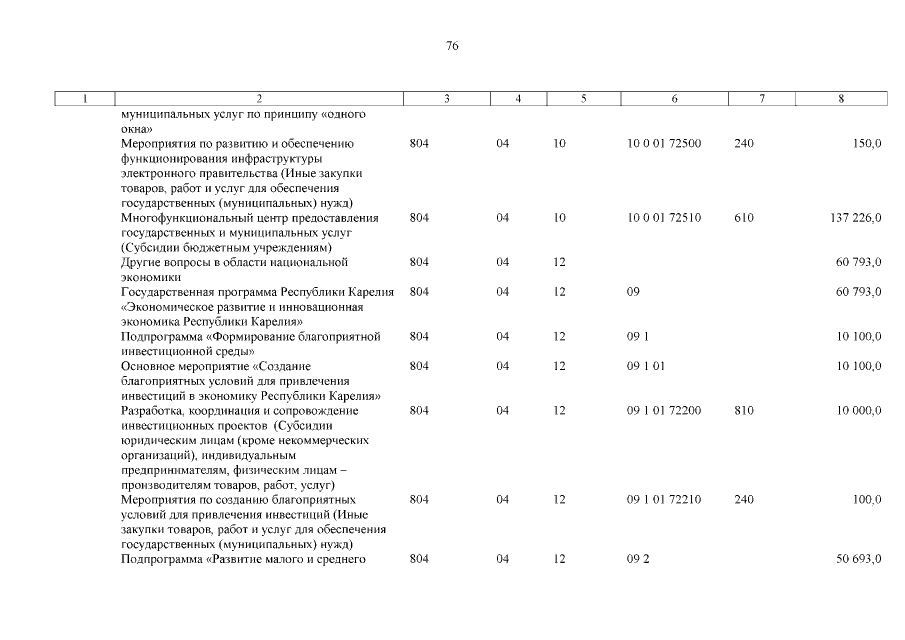 76

| 1 | 2 | 3 | 4 | 5 | 6 | 7 | 8 |
|---|---|---|---|---|---|---|---|
| | муниципальных услуг по принципу «одного окна» | | | | | | |
| | Мероприятия по развитию и обеспечению функционирования инфраструктуры электронного правительства (Иные закупки товаров, работ и услуг для обеспечения государственных (муниципальных) нужд) | 804 | 04 | 10 | 10 0 01 72500 | 240 | 150,0 |
| | Многофункциональный центр предоставления государственных и муниципальных услуг (Субсидии бюджетным учреждениям) | 804 | 04 | 10 | 10 0 01 72510 | 610 | 137 226,0 |
| | Другие вопросы в области национальной экономики | 804 | 04 | 12 | | | 60 793,0 |
| | Государственная программа Республики Карелия «Экономическое развитие и инновационная экономика Республики Карелия» | 804 | 04 | 12 | 09 | | 60 793,0 |
| | Подпрограмма «Формирование благоприятной инвестиционной среды» | 804 | 04 | 12 | 09 1 | | 10 100,0 |
| | Основное мероприятие «Создание благоприятных условий для привлечения инвестиций в экономику Республики Карелия» | 804 | 04 | 12 | 09 1 01 | | 10 100,0 |
| | Разработка, координация и сопровождение инвестиционных проектов (Субсидии юридическим лицам (кроме некоммерческих организаций), индивидуальным предпринимателям, физическим лицам – производителям товаров, работ, услуг) | 804 | 04 | 12 | 09 1 01 72200 | 810 | 10 000,0 |
| | Мероприятия по созданию благоприятных условий для привлечения инвестиций (Иные закупки товаров, работ и услуг для обеспечения государственных (муниципальных) нужд) | 804 | 04 | 12 | 09 1 01 72210 | 240 | 100,0 |
| | Подпрограмма «Развитие малого и среднего | 804 | 04 | 12 | 09 2 | | 50 693,0 |